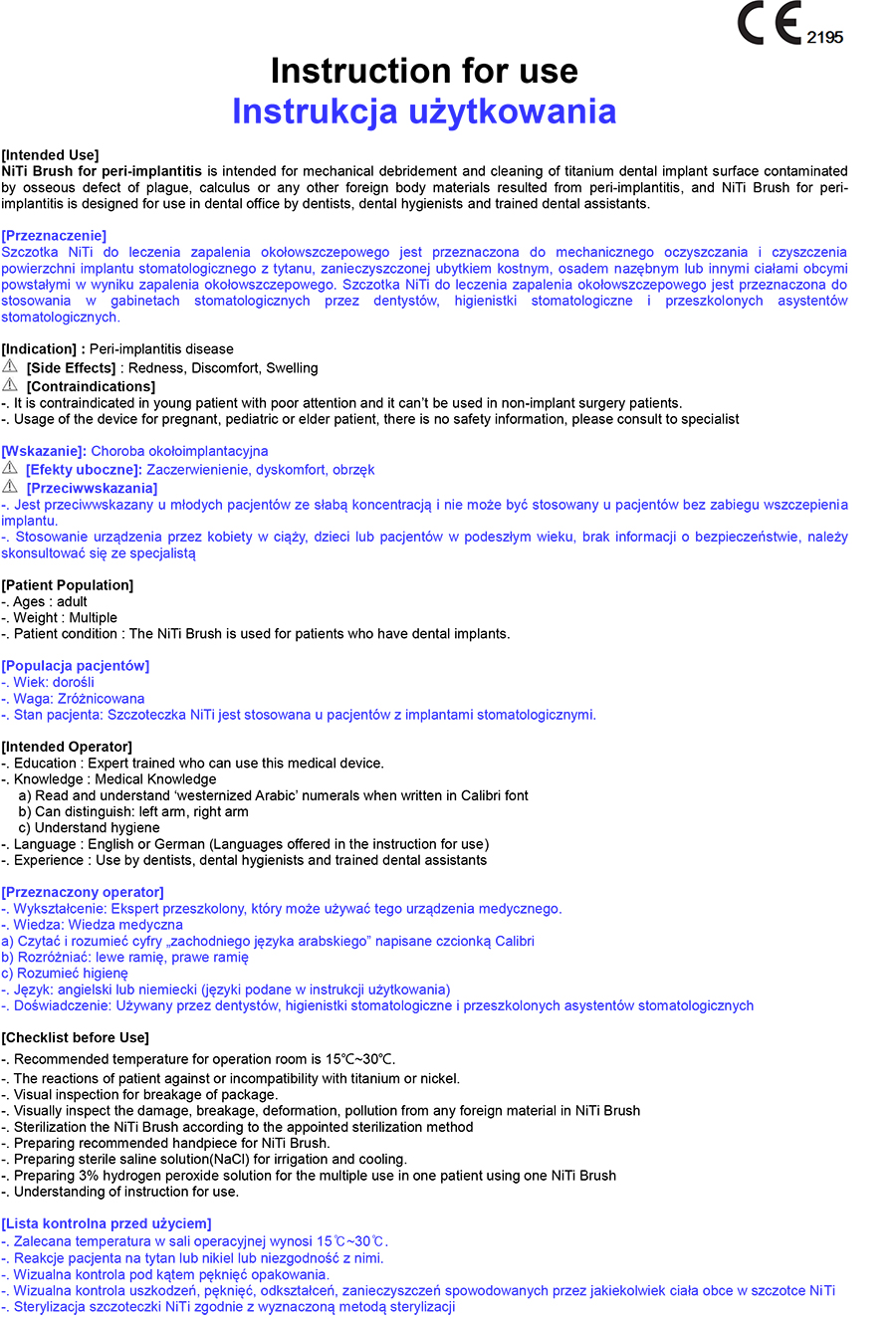 CE 2195

Instruction for use
Instrukcja użytkowania

[Intended Use]
NiTi Brush for peri-implantitis is intended for mechanical debridement and cleaning of titanium dental implant surface contaminated by osseous defect of plague, calculus or any other foreign body materials resulted from peri-implantitis, and NiTi Brush for peri-implantitis is designed for use in dental office by dentists, dental hygienists and trained dental assistants.

[Przeznaczenie]
Szczotka NiTi do leczenia zapalenia okołowszczepowego jest przeznaczona do mechanicznego oczyszczania i czyszczenia powierzchni implantu stomatologicznego z tytanu, zanieczyszczonej ubytkiem kostnym, osadem nazębnym lub innymi ciałami obcymi powstałymi w wyniku zapalenia okołowszczepowego. Szczotka NiTi do leczenia zapalenia okołowszczepowego jest przeznaczona do stosowania w gabinetach stomatologicznych przez dentystów, higienistki stomatologiczne i przeszkolonych asystentów stomatologicznych.

[Indication] : Peri-implantitis disease
[Side Effects] : Redness, Discomfort, Swelling
[Contraindications]
-. It is contraindicated in young patient with poor attention and it can't be used in non-implant surgery patients.
-. Usage of the device for pregnant, pediatric or elder patient, there is no safety information, please consult to specialist

[Wskazanie]: Choroba okołoimplantacyjna
[Efekty uboczne]: Zaczerwienienie, dyskomfort, obrzęk
[Przeciwwskazania]
-. Jest przeciwwskazany u młodych pacjentów ze słabą koncentracją i nie może być stosowany u pacjentów bez zabiegu wszczepienia implantu.
-. Stosowanie urządzenia przez kobiety w ciąży, dzieci lub pacjentów w podeszłym wieku, brak informacji o bezpieczeństwie, należy skonsultować się ze specjalistą

[Patient Population]
-. Ages : adult
-. Weight : Multiple
-. Patient condition : The NiTi Brush is used for patients who have dental implants.

[Populacja pacjentów]
-. Wiek: dorośli
-. Waga: Zróżnicowana
-. Stan pacjenta: Szczoteczka NiTi jest stosowana u pacjentów z implantami stomatologicznymi.

[Intended Operator]
-. Education : Expert trained who can use this medical device.
-. Knowledge : Medical Knowledge
a) Read and understand 'westernized Arabic' numerals when written in Calibri font
b) Can distinguish: left arm, right arm
c) Understand hygiene
-. Language : English or German (Languages offered in the instruction for use)
-. Experience : Use by dentists, dental hygienists and trained dental assistants

[Przeznaczony operator]
-. Wykształcenie: Ekspert przeszkolony, który może używać tego urządzenia medycznego.
-. Wiedza: Wiedza medyczna
a) Czytać i rozumieć cyfry „zachodniego języka arabskiego" napisane czcionką Calibri
b) Rozróżniać: lewe ramię, prawe ramię
c) Rozumieć higienę
-. Język: angielski lub niemiecki (języki podane w instrukcji użytkowania)
-. Doświadczenie: Używany przez dentystów, higienistki stomatologiczne i przeszkolonych asystentów stomatologicznych

[Checklist before Use]
-. Recommended temperature for operation room is 15℃~30℃.
-. The reactions of patient against or incompatibility with titanium or nickel.
-. Visual inspection for breakage of package.
-. Visually inspect the damage, breakage, deformation, pollution from any foreign material in NiTi Brush
-. Sterilization the NiTi Brush according to the appointed sterilization method
-. Preparing recommended handpiece for NiTi Brush.
-. Preparing sterile saline solution(NaCl) for irrigation and cooling.
-. Preparing 3% hydrogen peroxide solution for the multiple use in one patient using one NiTi Brush
-. Understanding of instruction for use.

[Lista kontrolna przed użyciem]
-. Zalecana temperatura w sali operacyjnej wynosi 15℃~30℃.
-. Reakcje pacjenta na tytan lub nikiel lub niezgodność z nimi.
-. Wizualna kontrola pod kątem pęknięć opakowania.
-. Wizualna kontrola uszkodzeń, pęknięć, odkształceń, zanieczyszczeń spowodowanych przez jakiekolwiek ciała obce w szczotce NiTi
-. Sterylizacja szczoteczki NiTi zgodnie z wyznaczoną metodą sterylizacji